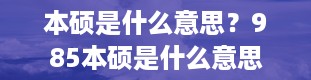 本硕是什么意思？985本硕是什么意思